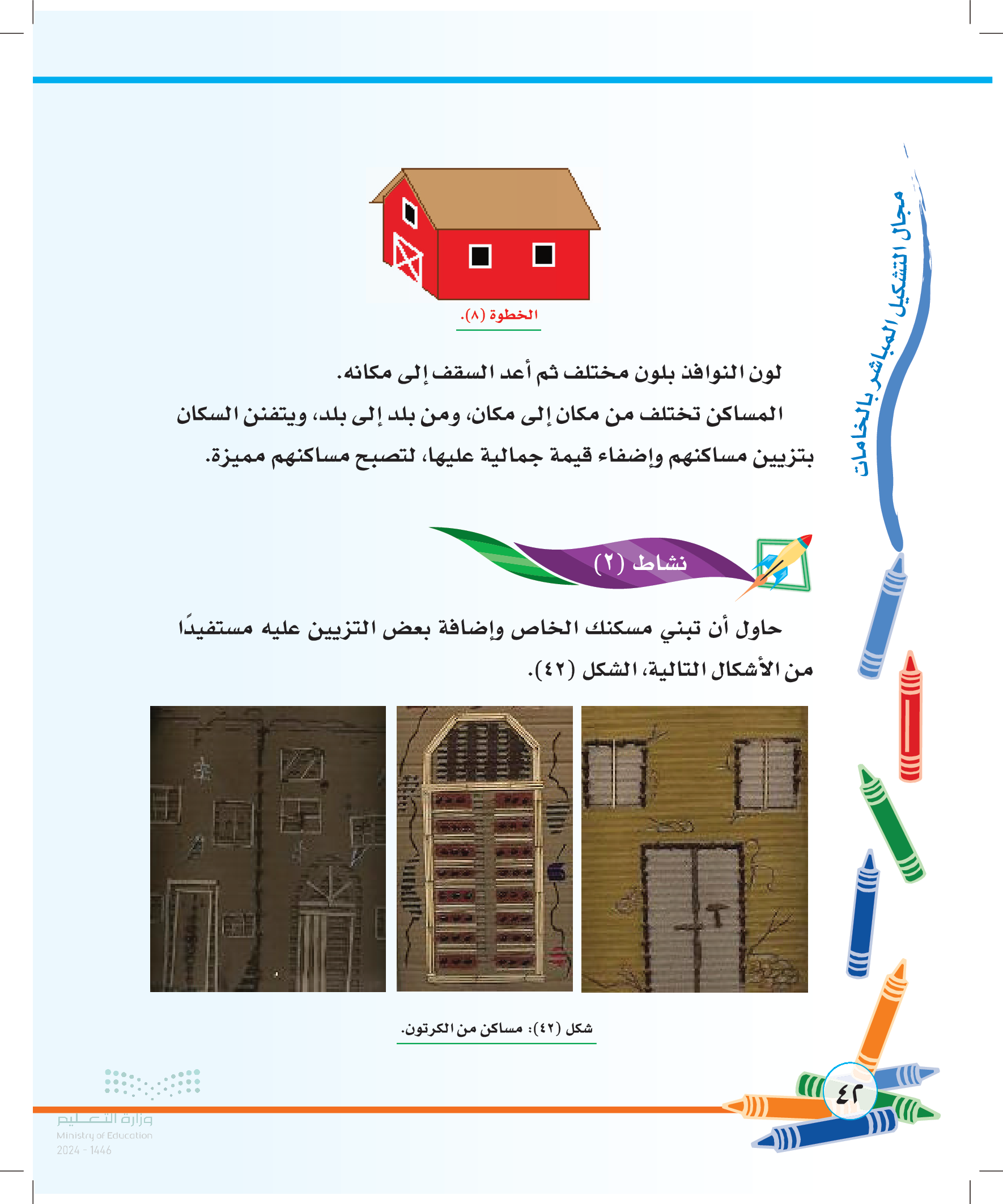 مجال التشكيل المباشر بالخامات

الخطوة (٨).

لون النوافذ بلون مختلف ثم أعد السقف إلى مكانه.

المساكن تختلف من مكان إلى مكان، ومن بلد إلى بلد، ويتفنن السكان بتزيين مساكنهم وإضفاء قيمة جمالية عليها، لتصبح مساكنهم مميزة.

نشاط (٢)

حاول أن تبني مسكنك الخاص وإضافة بعض التزيين عليه مستفيدًا من الأشكال التالية، الشكل (٤٢).

شكل (٤٢): مساكن من الكرتون.

٤٢

وزارة التعليم
Ministry of Education
2024 - 1446